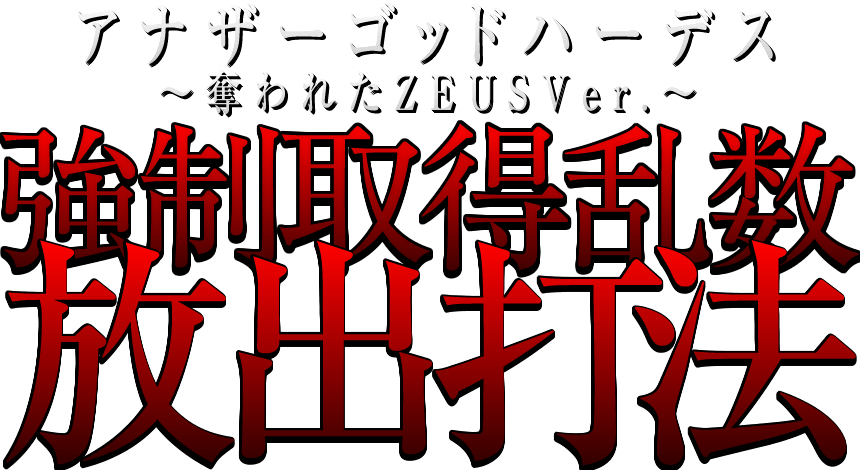 アナザーゴッドハーデス
～奪われたZEUSVer.～
強制取得乱数
放出打法